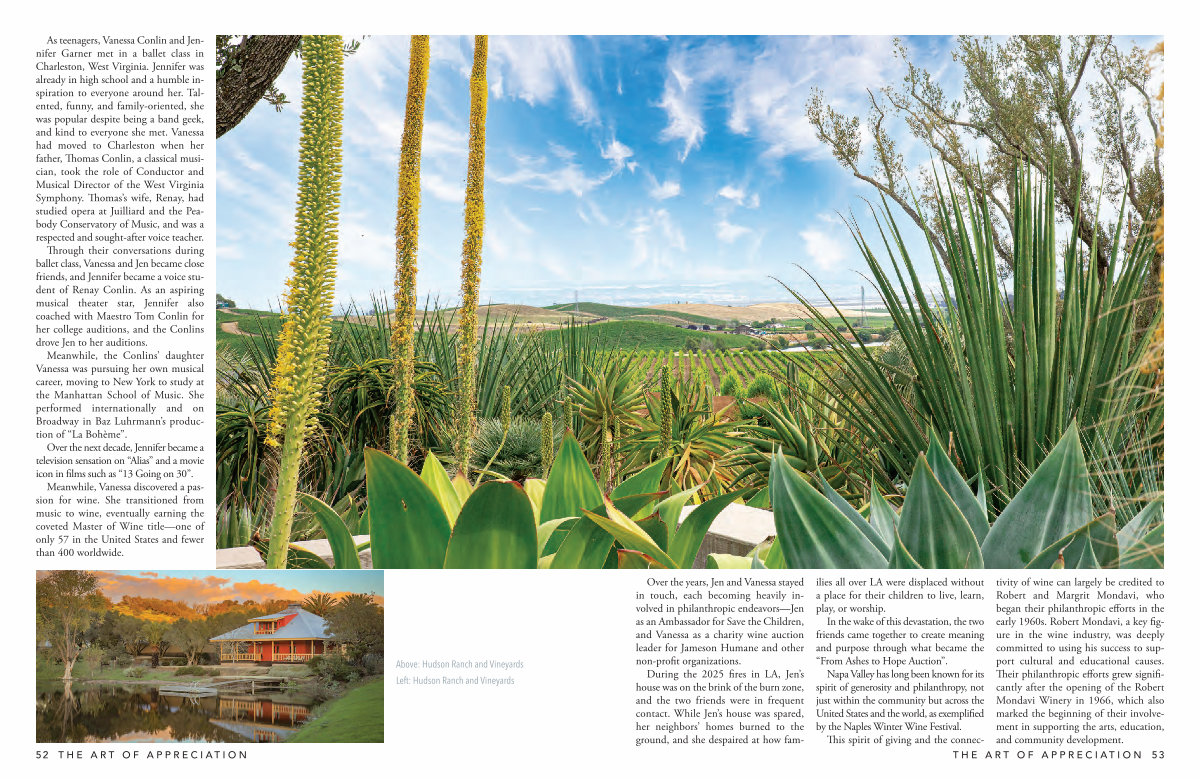 As teenagers, Vanessa Conlin and Jennifer Garner met in a ballet class in Charleston, West Virginia. Jennifer was already in high school and a humble inspiration to everyone around her. Talented, funny, and family-oriented, she was popular despite being a band geek, and kind to everyone she met. Vanessa had moved to Charleston when her father, Thomas Conlin, a classical musician, took the role of Conductor and Musical Director of the West Virginia Symphony. Thomas's wife, Renay, had studied opera at Juilliard and the Peabody Conservatory of Music, and was a respected and sought-after voice teacher.

Through their conversations during ballet class, Vanessa and Jen became close friends, and Jennifer became a voice student of Renay Conlin. As an aspiring musical theater star, Jennifer also coached with Maestro Tom Conlin for her college auditions, and the Conlins drove Jen to her auditions.

Meanwhile, the Conlins' daughter Vanessa was pursuing her own musical career, moving to New York to study at the Manhattan School of Music. She performed internationally and on Broadway in Baz Luhrmann's production of "La Bohème".

Over the next decade, Jennifer became a television sensation on "Alias" and a movie icon in films such as "13 Going on 30".

Meanwhile, Vanessa discovered a passion for wine. She transitioned from music to wine, eventually earning the coveted Master of Wine title—one of only 57 in the United States and fewer than 400 worldwide.

Above: Hudson Ranch and Vineyards
Left: Hudson Ranch and Vineyards

Over the years, Jen and Vanessa stayed in touch, each becoming heavily involved in philanthropic endeavors—Jen as an Ambassador for Save the Children, and Vanessa as a charity wine auction leader for Jameson Humane and other non-profit organizations.

During the 2025 fires in LA, Jen's house was on the brink of the burn zone, and the two friends were in frequent contact. While Jen's house was spared, her neighbors' homes burned to the ground, and she despaired at how families all over LA were displaced without a place for their children to live, learn, play, or worship.

In the wake of this devastation, the two friends came together to create meaning and purpose through what became the "From Ashes to Hope Auction".

Napa Valley has long been known for its spirit of generosity and philanthropy, not just within the community but across the United States and the world, as exemplified by the Naples Winter Wine Festival.

This spirit of giving and the connectivity of wine can largely be credited to Robert and Margrit Mondavi, who began their philanthropic efforts in the early 1960s. Robert Mondavi, a key figure in the wine industry, was deeply committed to using his success to support cultural and educational causes. Their philanthropic efforts grew significantly after the opening of the Robert Mondavi Winery in 1966, which also marked the beginning of their involvement in supporting the arts, education, and community development.

52 THE ART OF APPRECIATION

THE ART OF APPRECIATION 53